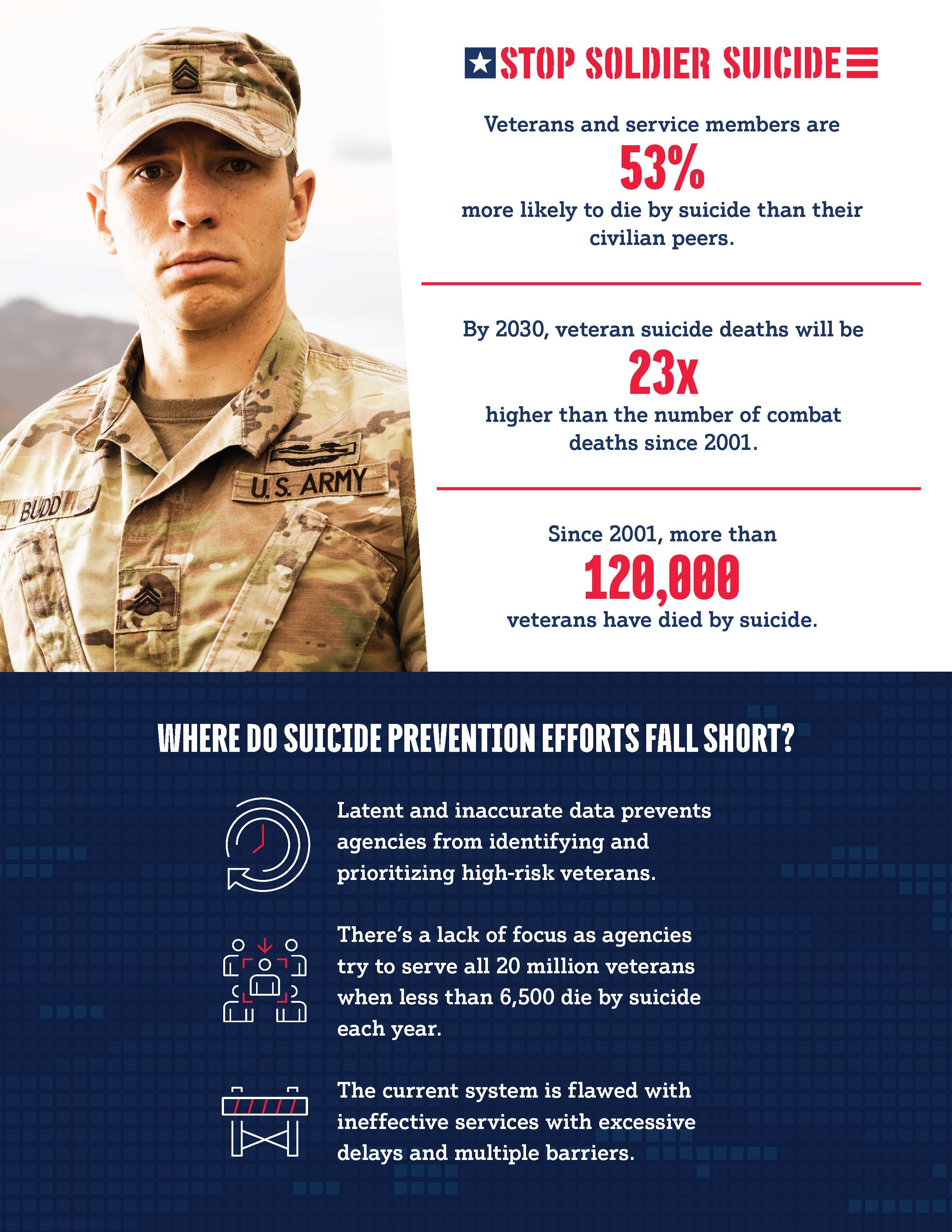 BUDD

U.S. ARMY

STOP SOLDIER SUICIDE

Veterans and service members are
53%
more likely to die by suicide than their civilian peers.

By 2030, veteran suicide deaths will be
23x
higher than the number of combat deaths since 2001.

Since 2001, more than
120,000
veterans have died by suicide.

WHERE DO SUICIDE PREVENTION EFFORTS FALL SHORT?

Latent and inaccurate data prevents agencies from identifying and prioritizing high-risk veterans.

There's a lack of focus as agencies try to serve all 20 million veterans when less than 6,500 die by suicide each year.

The current system is flawed with ineffective services with excessive delays and multiple barriers.